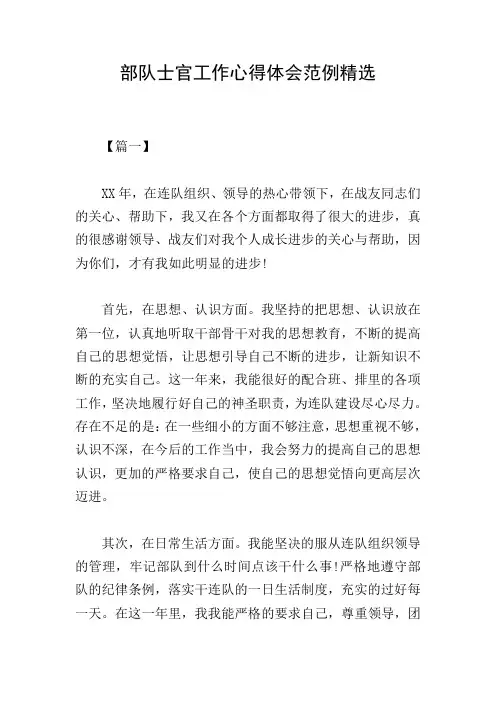 部队士官工作心得体会范例精选

【篇一】

XX年，在连队组织、领导的热心带领下，在战友同志们的关心、帮助下，我又在各个方面都取得了很大的进步，真的很感谢领导、战友们对我个人成长进步的关心与帮助，因为你们，才有我如此明显的进步！

首先，在思想、认识方面。我坚持的把思想、认识放在第一位，认真地听取干部骨干对我的思想教育，不断的提高自己的思想觉悟，让思想引导自己不断的进步，让新知识不断的充实自己。这一年来，我能很好的配合班、排里的各项工作，坚决地履行好自己的神圣职责，为连队建设尽心尽力。存在不足的是：在一些细小的方面不够注意，思想重视不够，认识不深，在今后的工作当中，我会努力的提高自己的思想认识，更加的严格要求自己，使自己的思想觉悟向更高层次迈进。

其次，在日常生活方面。我能坚决的服从连队组织领导的管理，牢记部队到什么时间点该干什么事！严格地遵守部队的纪律条例，落实干连队的一日生活制度，充实的过好每一天。在这一年里，我我能严格的要求自己，尊重领导，团